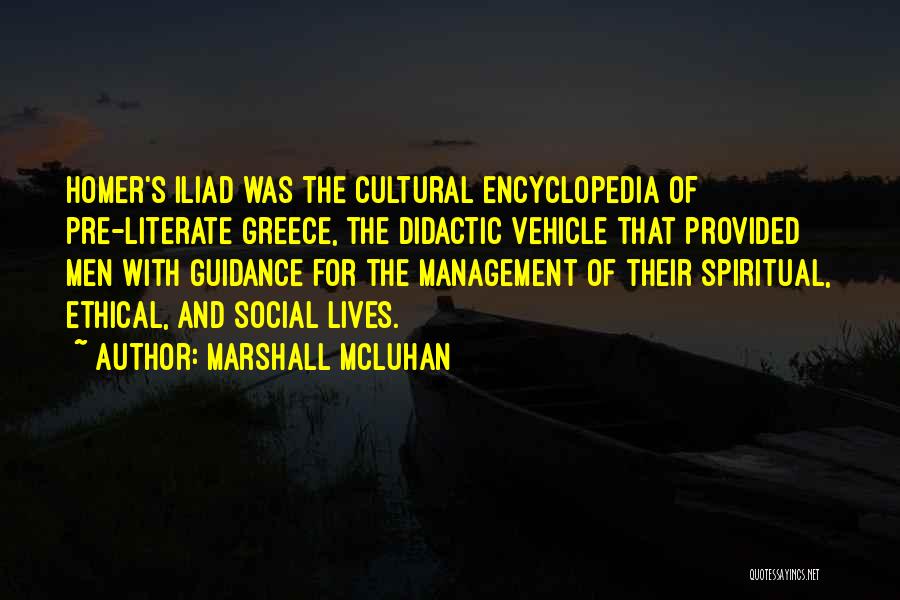 HOMER'S ILIAD WAS THE CULTURAL ENCYCLOPEDIA OF PRE-LITERATE GREECE, THE DIDACTIC VEHICLE THAT PROVIDED MEN WITH GUIDANCE FOR THE MANAGEMENT OF THEIR SPIRITUAL, ETHICAL, AND SOCIAL LIVES.

~ AUTHOR: MARSHALL MCLUHAN

QUOTESSAYINGS.NET